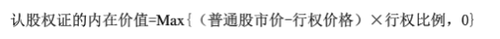 认股权证的内在价值=Max{（普通股市价-行权价格）×行权比例，0}